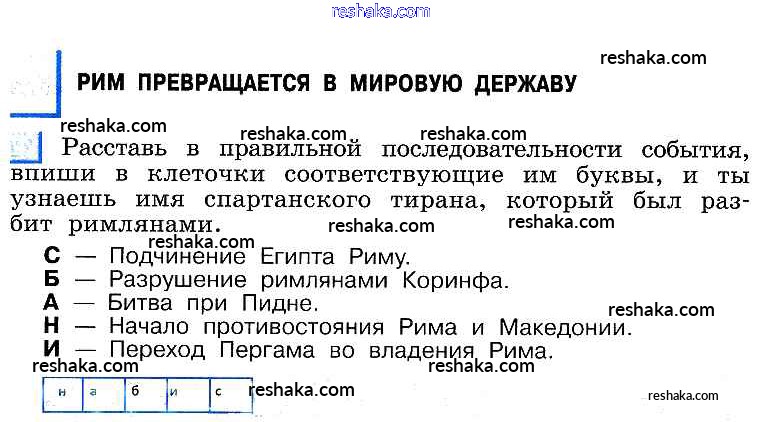 РИМ ПРЕВРАЩАЕТСЯ В МИРОВУЮ ДЕРЖАВУ

Расставь в правильной последовательности события, впиши в клеточки соответствующие им буквы, и ты узнаешь имя спартанского тирана, который был разбит римлянами.

С — Подчинение Египта Риму.
Б — Разрушение римлянами Коринфа.
А — Битва при Пидне.
Н — Начало противостояния Рима и Македонии.
И — Переход Пергама во владения Рима.

| н | а | б | и | с |
|---|---|---|---|---|

reshaka.com